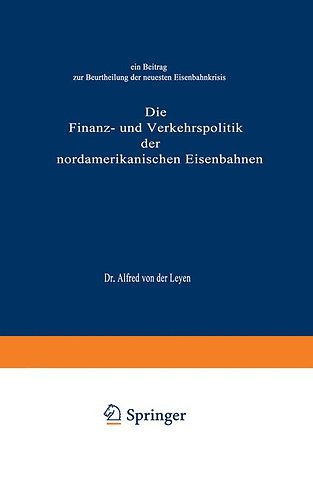 ein Beitrag
zur Beurtheilung der neuesten Eisenbahnkrisis

Die
Finanz- und Verkehrspolitik
der
nordamerikanischen Eisenbahnen

Dr. Alfred von der Leyen

Springer